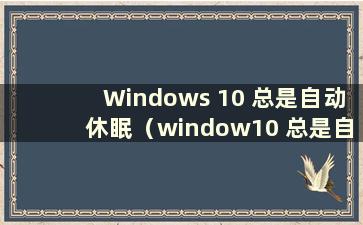 Windows 10 总是自动休眠（window10 总是自